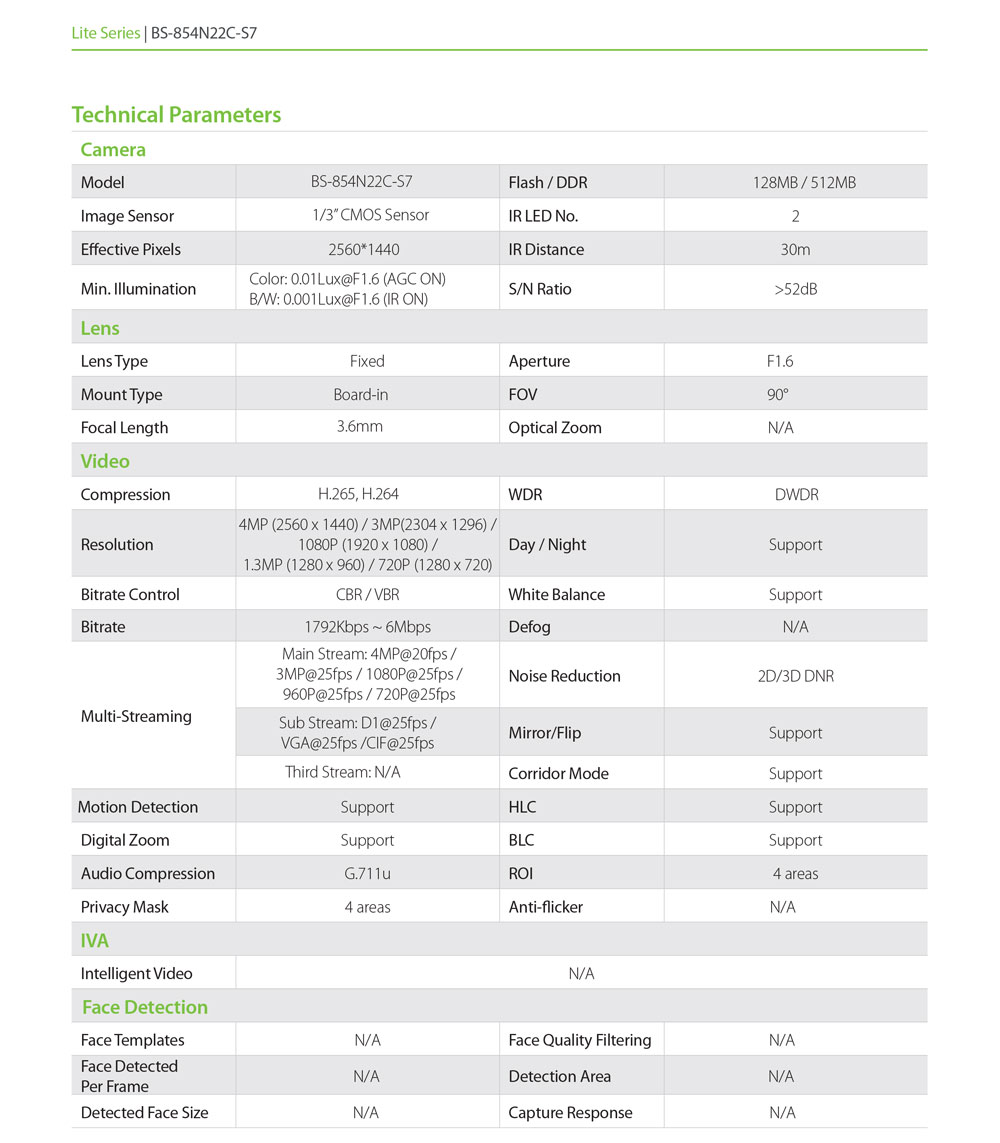 Lite Series | BS-854N22C-S7

Technical Parameters

Camera

| Model | BS-854N22C-S7 | Flash / DDR | 128MB / 512MB |
|---|---|---|---|
| Image Sensor | 1/3" CMOS Sensor | IR LED No. | 2 |
| Effective Pixels | 2560*1440 | IR Distance | 30m |
| Min. Illumination | Color: 0.01Lux@F1.6 (AGC ON) B/W: 0.001Lux@F1.6 (IR ON) | S/N Ratio | >52dB |

Lens

| Lens Type | Fixed | Aperture | F1.6 |
|---|---|---|---|
| Mount Type | Board-in | FOV | 90° |
| Focal Length | 3.6mm | Optical Zoom | N/A |

Video

| Compression | H.265, H.264 | WDR | DWDR |
|---|---|---|---|
| Resolution | 4MP (2560 x 1440) / 3MP(2304 x 1296) / 1080P (1920 x 1080) / 1.3MP (1280 x 960) / 720P (1280 x 720) | Day / Night | Support |
| Bitrate Control | CBR / VBR | White Balance | Support |
| Bitrate | 1792Kbps ~ 6Mbps | Defog | N/A |
| Multi-Streaming | Main Stream: 4MP@20fps / 3MP@25fps / 1080P@25fps / 960P@25fps / 720P@25fps | Noise Reduction | 2D/3D DNR |
| | Sub Stream: D1@25fps / VGA@25fps /CIF@25fps | Mirror/Flip | Support |
| | Third Stream: N/A | Corridor Mode | Support |
| Motion Detection | Support | HLC | Support |
| Digital Zoom | Support | BLC | Support |
| Audio Compression | G.711u | ROI | 4 areas |
| Privacy Mask | 4 areas | Anti-flicker | N/A |

IVA

| Intelligent Video | N/A |
|---|---|

Face Detection

| Face Templates | N/A | Face Quality Filtering | N/A |
|---|---|---|---|
| Face Detected Per Frame | N/A | Detection Area | N/A |
| Detected Face Size | N/A | Capture Response | N/A |